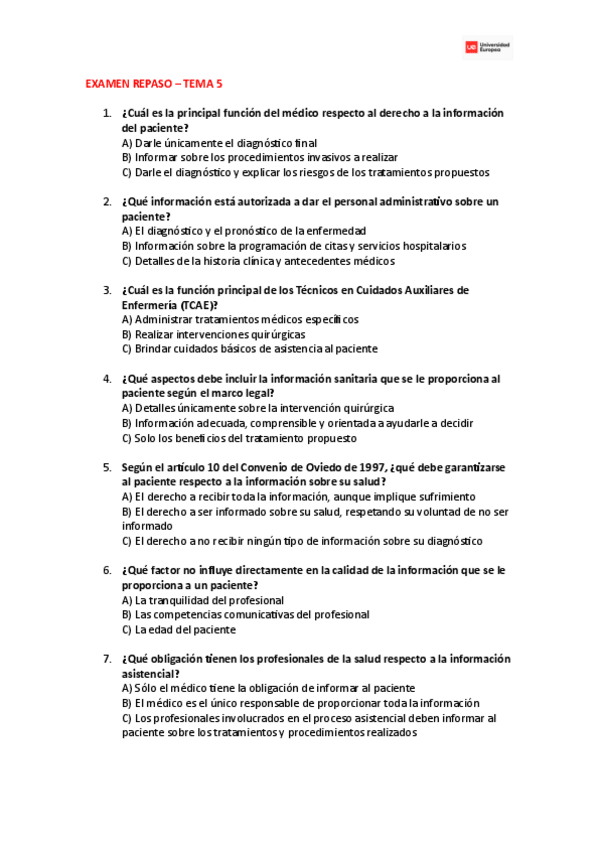 ue Universidad Europea

EXAMEN REPASO – TEMA 5

1. ¿Cuál es la principal función del médico respecto al derecho a la información del paciente?
A) Darle únicamente el diagnóstico final
B) Informar sobre los procedimientos invasivos a realizar
C) Darle el diagnóstico y explicar los riesgos de los tratamientos propuestos

2. ¿Qué información está autorizada a dar el personal administrativo sobre un paciente?
A) El diagnóstico y el pronóstico de la enfermedad
B) Información sobre la programación de citas y servicios hospitalarios
C) Detalles de la historia clínica y antecedentes médicos

3. ¿Cuál es la función principal de los Técnicos en Cuidados Auxiliares de Enfermería (TCAE)?
A) Administrar tratamientos médicos específicos
B) Realizar intervenciones quirúrgicas
C) Brindar cuidados básicos de asistencia al paciente

4. ¿Qué aspectos debe incluir la información sanitaria que se le proporciona al paciente según el marco legal?
A) Detalles únicamente sobre la intervención quirúrgica
B) Información adecuada, comprensible y orientada a ayudarle a decidir
C) Solo los beneficios del tratamiento propuesto

5. Según el artículo 10 del Convenio de Oviedo de 1997, ¿qué debe garantizarse al paciente respecto a la información sobre su salud?
A) El derecho a recibir toda la información, aunque implique sufrimiento
B) El derecho a ser informado sobre su salud, respetando su voluntad de no ser informado
C) El derecho a no recibir ningún tipo de información sobre su diagnóstico

6. ¿Qué factor no influye directamente en la calidad de la información que se le proporciona a un paciente?
A) La tranquilidad del profesional
B) Las competencias comunicativas del profesional
C) La edad del paciente

7. ¿Qué obligación tienen los profesionales de la salud respecto a la información asistencial?
A) Sólo el médico tiene la obligación de informar al paciente
B) El médico es el único responsable de proporcionar toda la información
C) Los profesionales involucrados en el proceso asistencial deben informar al paciente sobre los tratamientos y procedimientos realizados